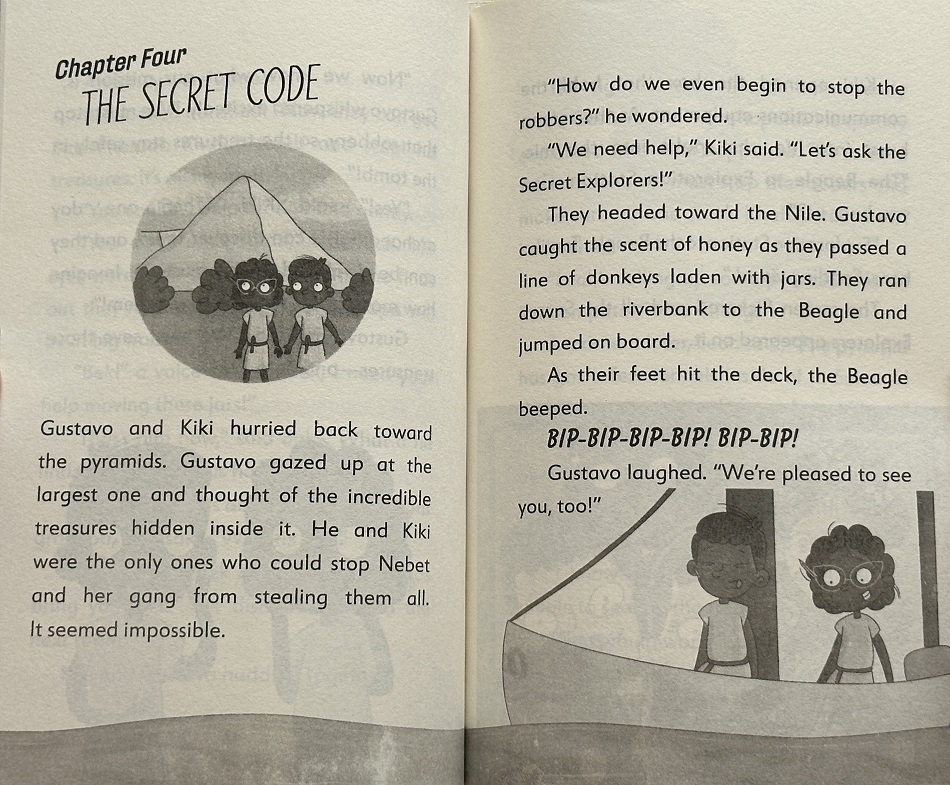 Chapter Four
THE SECRET CODE

Gustavo and Kiki hurried back toward the pyramids. Gustavo gazed up at the largest one and thought of the incredible treasures hidden inside it. He and Kiki were the only ones who could stop Nebet and her gang from stealing them all. It seemed impossible.

"How do we even begin to stop the robbers?" he wondered.

"We need help," Kiki said. "Let's ask the Secret Explorers!"

They headed toward the Nile. Gustavo caught the scent of honey as they passed a line of donkeys laden with jars. They ran down the riverbank to the Beagle and jumped on board.

As their feet hit the deck, the Beagle beeped.

BIP-BIP-BIP-BIP! BIP-BIP!

Gustavo laughed. "We're pleased to see you, too!"